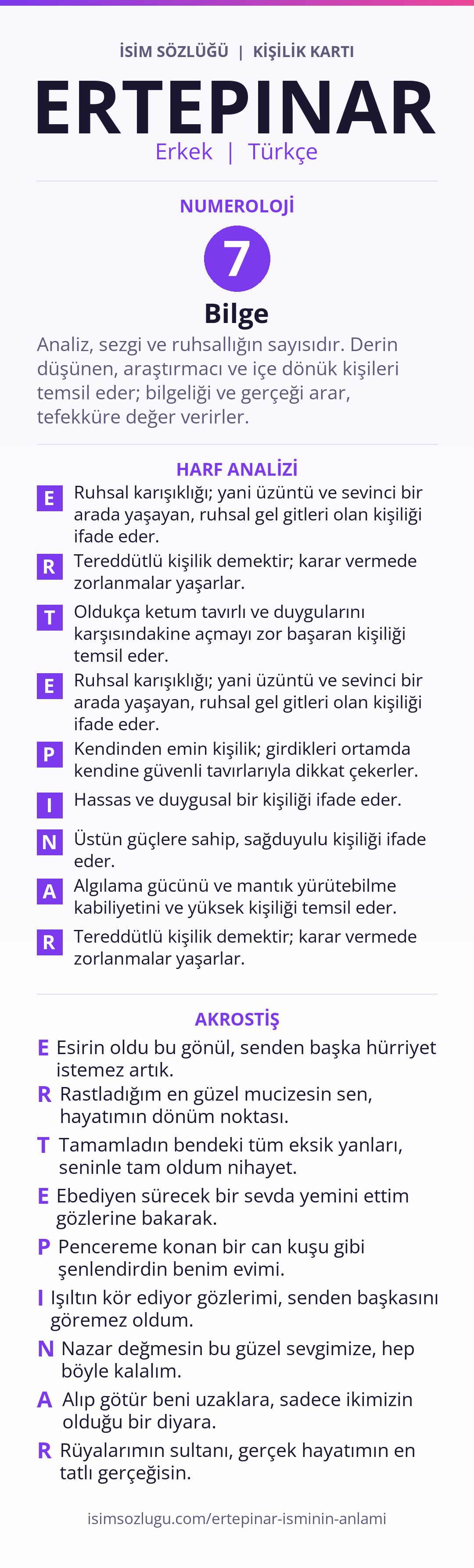 İSİM SÖZLÜĞÜ | KİŞİLİK KARTI

ERTEPINAR

Erkek | Türkçe

NUMEROLOJİ

7

Bilge

Analiz, sezgi ve ruhsallığın sayısıdır. Derin düşünen, araştırmacı ve içe dönük kişileri temsil eder; bilgeliği ve gerçeği arar, tefekküre değer verirler.

HARF ANALİZİ

E Ruhsal karışıklığı; yani üzüntü ve sevinci bir arada yaşayan, ruhsal gel gitleri olan kişiliği ifade eder.

R Tereddütlü kişilik demektir; karar vermede zorlanmalar yaşarlar.

T Oldukça ketum tavırlı ve duygularını karşısındakine açmayı zor başaran kişiliği temsil eder.

E Ruhsal karışıklığı; yani üzüntü ve sevinci bir arada yaşayan, ruhsal gel gitleri olan kişiliği ifade eder.

P Kendinden emin kişilik; girdikleri ortamda kendine güvenli tavırlarıyla dikkat çekerler.

I Hassas ve duygusal bir kişiliği ifade eder.

N Üstün güçlere sahip, sağduyulu kişiliği ifade eder.

A Algılama gücünü ve mantık yürütebilme kabiliyetini ve yüksek kişiliği temsil eder.

R Tereddütlü kişilik demektir; karar vermede zorlanmalar yaşarlar.

AKROSTİŞ

E Esirin oldu bu gönül, senden başka hürriyet istemez artık.

R Rastladığım en güzel mucizesin sen, hayatımın dönüm noktası.

T Tamamladın bendeki tüm eksik yanları, seninle tam oldum nihayet.

E Ebediyen sürecek bir sevda yemini ettim gözlerine bakarak.

P Pencereme konan bir can kuşu gibi şenlendirdin benim evimi.

I Işıltın kör ediyor gözlerimi, senden başkasını göremez oldum.

N Nazar değmesin bu güzel sevgimize, hep böyle kalalım.

A Alıp götür beni uzaklara, sadece ikimizin olduğu bir diyara.

R Rüyalarımın sultanı, gerçek hayatımın en tatlı gerçeğisin.

isimsozlugu.com/ertepinar-isminin-anlami